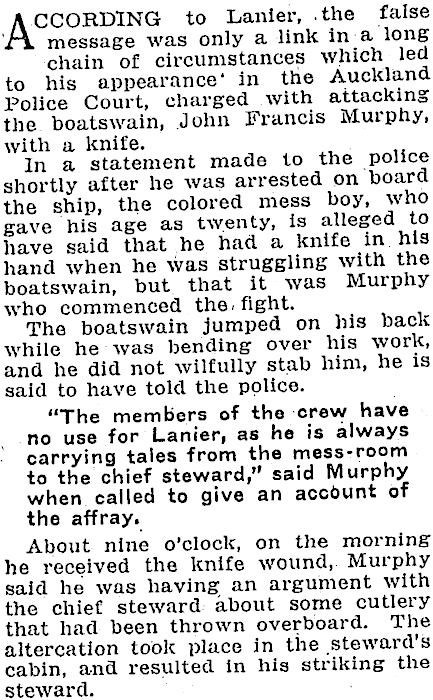 ACCORDING to Lanier, the false message was only a link in a long chain of circumstances which led to his appearance in the Auckland Police Court, charged with attacking the boatswain, John Francis Murphy, with a knife.

In a statement made to the police shortly after he was arrested on board the ship, the colored mess boy, who gave his age as twenty, is alleged to have said that he had a knife in his hand when he was struggling with the boatswain, but that it was Murphy who commenced the fight.

The boatswain jumped on his back while he was bending over his work, and he did not wilfully stab him, he is said to have told the police.

"The members of the crew have no use for Lanier, as he is always carrying tales from the mess-room to the chief steward," said Murphy when called to give an account of the affray.

About nine o'clock, on the morning he received the knife wound, Murphy said he was having an argument with the chief steward about some cutlery that had been thrown overboard. The altercation took place in the steward's cabin, and resulted in his striking the steward.